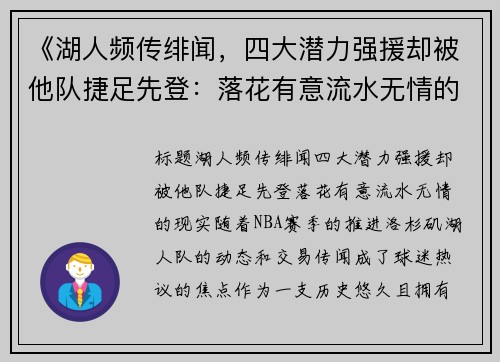 《湖人频传绯闻，四大潜力强援却被他队捷足先登：落花有意流水无情的

标题湖人频传绯闻四大潜力强援却被他队捷足先登落花有意流水无情的现实随着NBA赛季的推进洛杉矶湖人队的动态和交易传闻成了球迷热议的焦点作为一支历史悠久且拥有